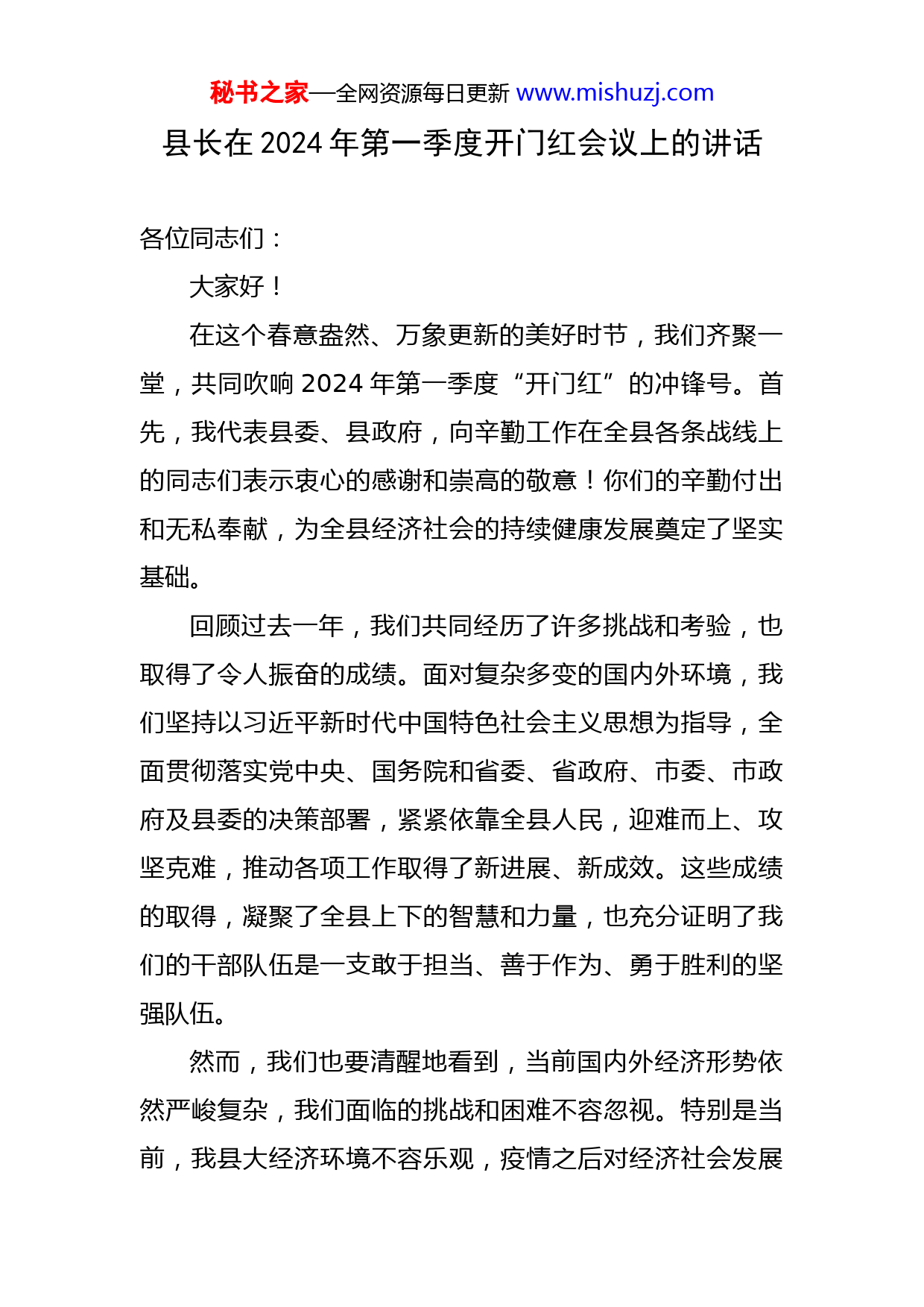 秘书之家—全网资源每日更新 www.mishuzj.com

县长在 2024 年第一季度开门红会议上的讲话

各位同志们：

大家好！

在这个春意盎然、万象更新的美好时节，我们齐聚一堂，共同吹响 2024 年第一季度“开门红”的冲锋号。首先，我代表县委、县政府，向辛勤工作在全县各条战线上的同志们表示衷心的感谢和崇高的敬意！你们的辛勤付出和无私奉献，为全县经济社会的持续健康发展奠定了坚实基础。

回顾过去一年，我们共同经历了许多挑战和考验，也取得了令人振奋的成绩。面对复杂多变的国内外环境，我们坚持以习近平新时代中国特色社会主义思想为指导，全面贯彻落实党中央、国务院和省委、省政府、市委、市政府及县委的决策部署，紧紧依靠全县人民，迎难而上、攻坚克难，推动各项工作取得了新进展、新成效。这些成绩的取得，凝聚了全县上下的智慧和力量，也充分证明了我们的干部队伍是一支敢于担当、善于作为、勇于胜利的坚强队伍。

然而，我们也要清醒地看到，当前国内外经济形势依然严峻复杂，我们面临的挑战和困难不容忽视。特别是当前，我县大经济环境不容乐观，疫情之后对经济社会发展